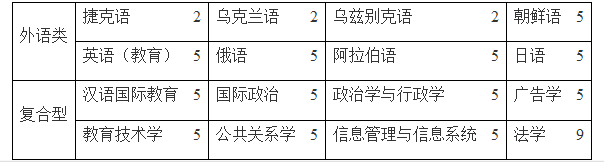 | 外语类 | 捷克语 2 | 乌克兰语 2 | 乌兹别克语 2 | 朝鲜语 5 |
|---|---|---|---|---|
| | 英语（教育） 5 | 俄语 5 | 阿拉伯语 5 | 日语 5 |
| 复合型 | 汉语国际教育 5 | 国际政治 5 | 政治学与行政学 5 | 广告学 5 |
| | 教育技术学 5 | 公共关系学 5 | 信息管理与信息系统 5 | 法学 9 |